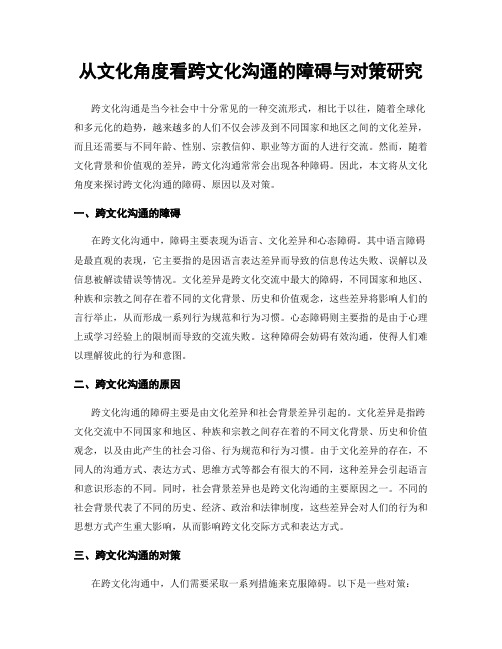 从文化角度看跨文化沟通的障碍与对策研究

跨文化沟通是当今社会中十分常见的一种交流形式，相比于以往，随着全球化和多元化的趋势，越来越多的人们不仅会涉及到不同国家和地区之间的文化差异，而且还需要与不同年龄、性别、宗教信仰、职业等方面的人进行交流。然而，随着文化背景和价值观的差异，跨文化沟通常常会出现各种障碍。因此，本文将从文化角度来探讨跨文化沟通的障碍、原因以及对策。

一、跨文化沟通的障碍

在跨文化沟通中，障碍主要表现为语言、文化差异和心态障碍。其中语言障碍是最直观的表现，它主要指的是因语言表达差异而导致的信息传达失败、误解以及信息被解读错误等情况。文化差异是跨文化交流中最大的障碍，不同国家和地区、种族和宗教之间存在着不同的文化背景、历史和价值观念，这些差异将影响人们的言行举止，从而形成一系列行为规范和行为习惯。心态障碍则主要指的是由于心理上或学习经验上的限制而导致的交流失败。这种障碍会妨碍有效沟通，使得人们难以理解彼此的行为和意图。

二、跨文化沟通的原因

跨文化沟通的障碍主要是由文化差异和社会背景差异引起的。文化差异是指跨文化交流中不同国家和地区、种族和宗教之间存在着的不同文化背景、历史和价值观念，以及由此产生的社会习俗、行为规范和行为习惯。由于文化差异的存在，不同人的沟通方式、表达方式、思维方式等都会有很大的不同，这种差异会引起语言和意识形态的不同。同时，社会背景差异也是跨文化沟通的主要原因之一。不同的社会背景代表了不同的历史、经济、政治和法律制度，这些差异会对人们的行为和思想方式产生重大影响，从而影响跨文化交际方式和表达方式。

三、跨文化沟通的对策

在跨文化沟通中，人们需要采取一系列措施来克服障碍。以下是一些对策：